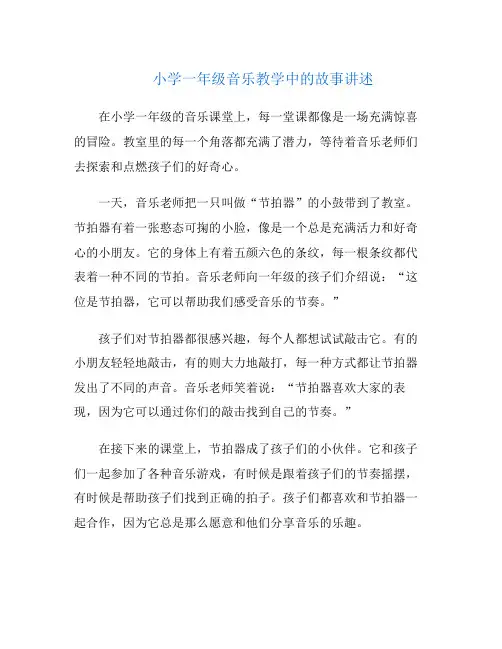 小学一年级音乐教学中的故事讲述

在小学一年级的音乐课堂上，每一堂课都像是一场充满惊喜的冒险。教室里的每一个角落都充满了潜力，等待着音乐老师们去探索和点燃孩子们的好奇心。

一天，音乐老师把一只叫做“节拍器”的小鼓带到了教室。节拍器有着一张憨态可掬的小脸，像是一个总是充满活力和好奇心的小朋友。它的身体上有着五颜六色的条纹，每一根条纹都代表着一种不同的节拍。音乐老师向一年级的孩子们介绍说：“这位是节拍器，它可以帮助我们感受音乐的节奏。”

孩子们对节拍器都很感兴趣，每个人都想试试敲击它。有的小朋友轻轻地敲击，有的则大力地敲打，每一种方式都让节拍器发出了不同的声音。音乐老师笑着说：“节拍器喜欢大家的表现，因为它可以通过你们的敲击找到自己的节奏。”

在接下来的课堂上，节拍器成了孩子们的小伙伴。它和孩子们一起参加了各种音乐游戏，有时候是跟着孩子们的节奏摇摆，有时候是帮助孩子们找到正确的拍子。孩子们都喜欢和节拍器一起合作，因为它总是那么愿意和他们分享音乐的乐趣。